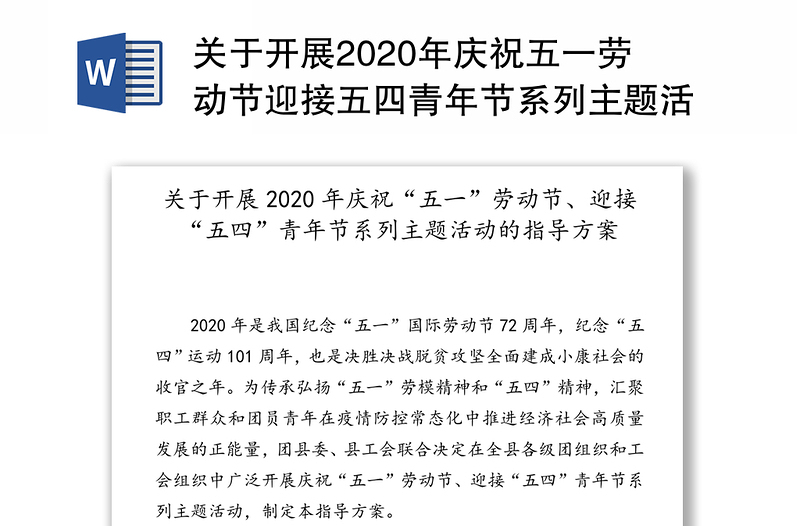 W

关于开展2020年庆祝五一劳动节迎接五四青年节系列主题活

关于开展 2020 年庆祝“五一”劳动节、迎接“五四”青年节系列主题活动的指导方案

2020 年是我国纪念“五一”国际劳动节 72 周年，纪念“五四”运动 101 周年，也是决胜决战脱贫攻坚全面建成小康社会的收官之年。为传承弘扬“五一”劳模精神和“五四”精神，汇聚职工群众和团员青年在疫情防控常态化中推进经济社会高质量发展的正能量，团县委、县工会联合决定在全县各级团组织和工会组织中广泛开展庆祝“五一”劳动节、迎接“五四”青年节系列主题活动，制定本指导方案。